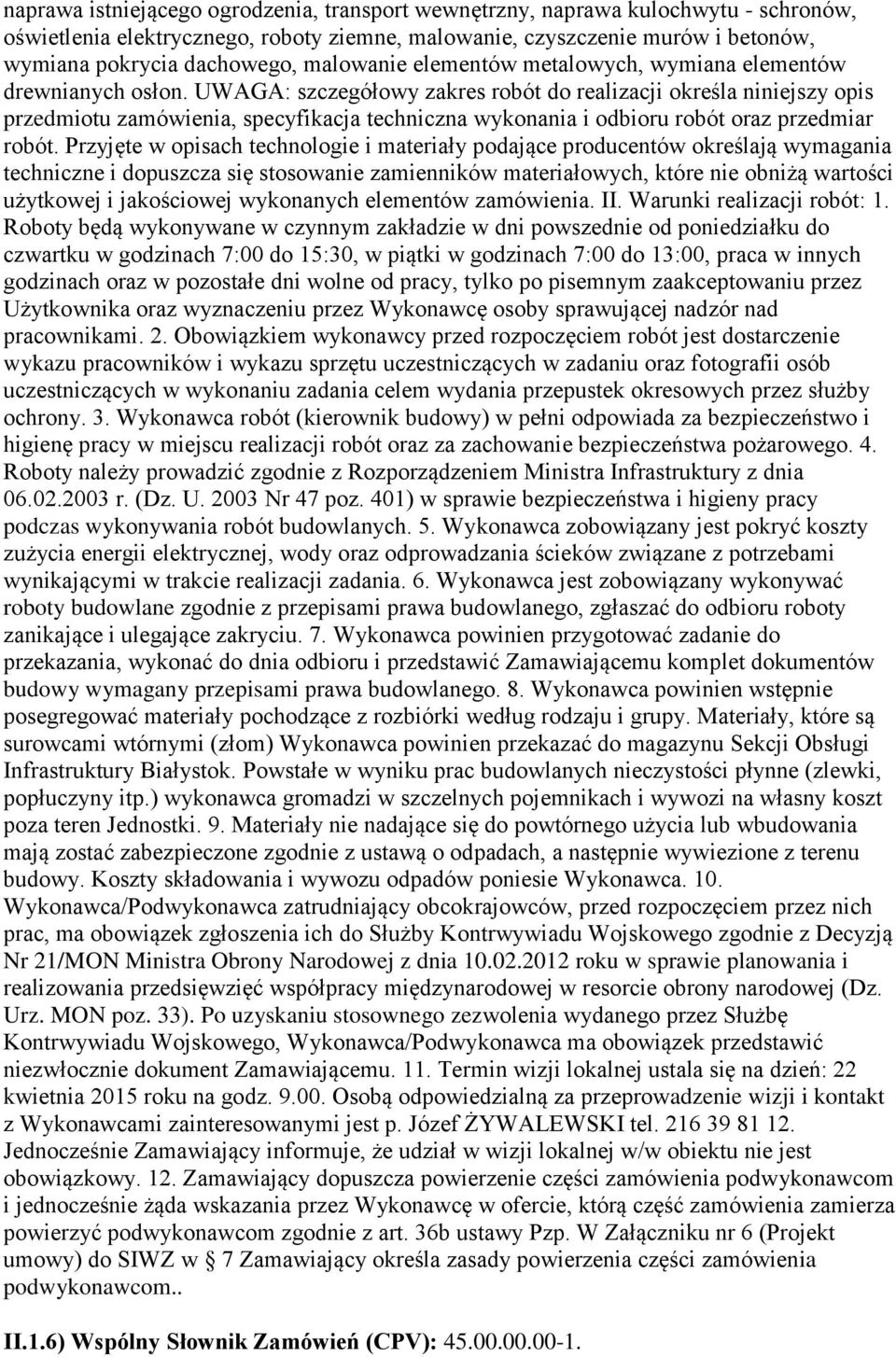 naprawa istniejącego ogrodzenia, transport wewnętrzny, naprawa kulochwytu - schronów, oświetlenia elektrycznego, roboty ziemne, malowanie, czyszczenie murów i betonów, wymiana pokrycia dachowego, malowanie elementów metalowych, wymiana elementów drewnianych osłon. UWAGA: szczegółowy zakres robót do realizacji określa niniejszy opis przedmiotu zamówienia, specyfikacja techniczna wykonania i odbioru robót oraz przedmiar robót. Przyjęte w opisach technologie i materiały podające producentów określają wymagania techniczne i dopuszcza się stosowanie zamienników materiałowych, które nie obniżą wartości użytkowej i jakościowej wykonanych elementów zamówienia. II. Warunki realizacji robót: 1. Roboty będą wykonywane w czynnym zakładzie w dni powszednie od poniedziałku do czwartku w godzinach 7:00 do 15:30, w piątki w godzinach 7:00 do 13:00, praca w innych godzinach oraz w pozostałe dni wolne od pracy, tylko po pisemnym zaakceptowaniu przez Użytkownika oraz wyznaczeniu przez Wykonawcę osoby sprawującej nadzór nad pracownikami. 2. Obowiązkiem wykonawcy przed rozpoczęciem robót jest dostarczenie wykazu pracowników i wykazu sprzętu uczestniczących w zadaniu oraz fotografii osób uczestniczących w wykonaniu zadania celem wydania przepustek okresowych przez służby ochrony. 3. Wykonawca robót (kierownik budowy) w pełni odpowiada za bezpieczeństwo i higienę pracy w miejscu realizacji robót oraz za zachowanie bezpieczeństwa pożarowego. 4. Roboty należy prowadzić zgodnie z Rozporządzeniem Ministra Infrastruktury z dnia 06.02.2003 r. (Dz. U. 2003 Nr 47 poz. 401) w sprawie bezpieczeństwa i higieny pracy podczas wykonywania robót budowlanych. 5. Wykonawca zobowiązany jest pokryć koszty zużycia energii elektrycznej, wody oraz odprowadzania ścieków związane z potrzebami wynikającymi w trakcie realizacji zadania. 6. Wykonawca jest zobowiązany wykonywać roboty budowlane zgodnie z przepisami prawa budowlanego, zgłaszać do odbioru roboty zanikające i ulegające zakryciu. 7. Wykonawca powinien przygotować zadanie do przekazania, wykonać do dnia odbioru i przedstawić Zamawiającemu komplet dokumentów budowy wymagany przepisami prawa budowlanego. 8. Wykonawca powinien wstępnie posegregować materiały pochodzące z rozbiórki według rodzaju i grupy. Materiały, które są surowcami wtórnymi (złom) Wykonawca powinien przekazać do magazynu Sekcji Obsługi Infrastruktury Białystok. Powstałe w wyniku prac budowlanych nieczystości płynne (zlewki, popłuczyny itp.) wykonawca gromadzi w szczelnych pojemnikach i wywozi na własny koszt poza teren Jednostki. 9. Materiały nie nadające się do powtórnego użycia lub wbudowania mają zostać zabezpieczone zgodnie z ustawą o odpadach, a następnie wywiezione z terenu budowy. Koszty składowania i wywozu odpadów poniesie Wykonawca. 10. Wykonawca/Podwykonawca zatrudniający obcokrajowców, przed rozpoczęciem przez nich prac, ma obowiązek zgłoszenia ich do Służby Kontrwywiadu Wojskowego zgodnie z Decyzją Nr 21/MON Ministra Obrony Narodowej z dnia 10.02.2012 roku w sprawie planowania i realizowania przedsięwzięć współpracy międzynarodowej w resorcie obrony narodowej (Dz. Urz. MON poz. 33). Po uzyskaniu stosownego zezwolenia wydanego przez Służbę Kontrwywiadu Wojskowego, Wykonawca/Podwykonawca ma obowiązek przedstawić niezwłocznie dokument Zamawiającemu. 11. Termin wizji lokalnej ustala się na dzień: 22 kwietnia 2015 roku na godz. 9.00. Osobą odpowiedzialną za przeprowadzenie wizji i kontakt z Wykonawcami zainteresowanymi jest p. Józef ŻYWALEWSKI tel. 216 39 81 12. Jednocześnie Zamawiający informuje, że udział w wizji lokalnej w/w obiektu nie jest obowiązkowy. 12. Zamawiający dopuszcza powierzenie części zamówienia podwykonawcom i jednocześnie żąda wskazania przez Wykonawcę w ofercie, którą część zamówienia zamierza powierzyć podwykonawcom zgodnie z art. 36b ustawy Pzp. W Załączniku nr 6 (Projekt umowy) do SIWZ w § 7 Zamawiający określa zasady powierzenia części zamówienia podwykonawcom..

II.1.6) Wspólny Słownik Zamówień (CPV): 45.00.00.00-1.